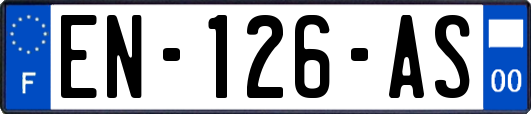 F
EN-126-AS
00